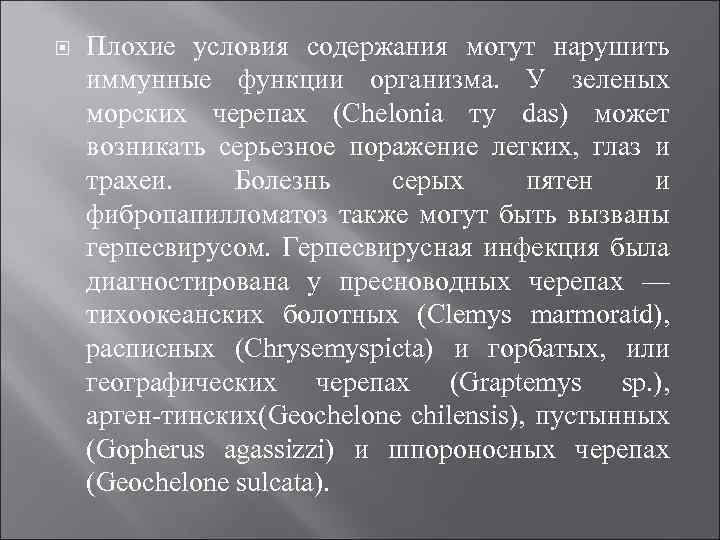 Плохие условия содержания могут нарушить иммунные функции организма. У зеленых морских черепах (Chelonia ту das) может возникать серьезное поражение легких, глаз и трахеи. Болезнь серых пятен и фибропапилломатоз также могут быть вызваны герпесвирусом. Герпесвирусная инфекция была диагностирована у пресноводных черепах — тихоокеанских болотных (Clemys marmoratd), расписных (Chrysemyspicta) и горбатых, или географических черепах (Graptemys sp.), арген-тинских(Geochelone chilensis), пустынных (Gopherus agassizzi) и шпороносных черепах (Geochelone sulcata).